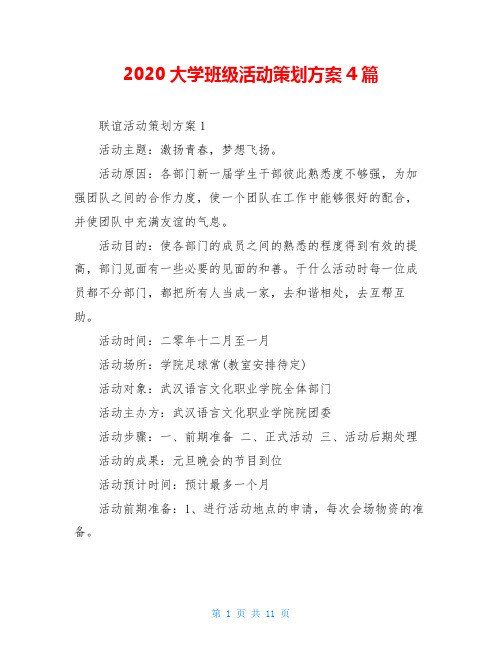 2020大学班级活动策划方案4篇

联谊活动策划方案1

活动主题：激扬青春，梦想飞扬。

活动原因：各部门新一届学生干部彼此熟悉度不够强，为加强团队之间的合作力度，使一个团队在工作中能够很好的配合，并使团队中充满友谊的气息。

活动目的：使各部门的成员之间的熟悉的程度得到有效的提高，部门见面有一些必要的见面的和善。干什么活动时每一位成员都不分部门，都把所有人当成一家，去和谐相处，去互帮互助。

活动时间：二零年十二月至一月

活动场所：学院足球常(教室安排待定)

活动对象：武汉语言文化职业学院全体部门

活动主办方：武汉语言文化职业学院院团委

活动步骤：一、前期准备 二、正式活动 三、活动后期处理

活动的成果：元旦晚会的节目到位

活动预计时间：预计最多一个月

活动前期准备：1、进行活动地点的申请，每次会场物资的准备。

第 1 页 共 11 页